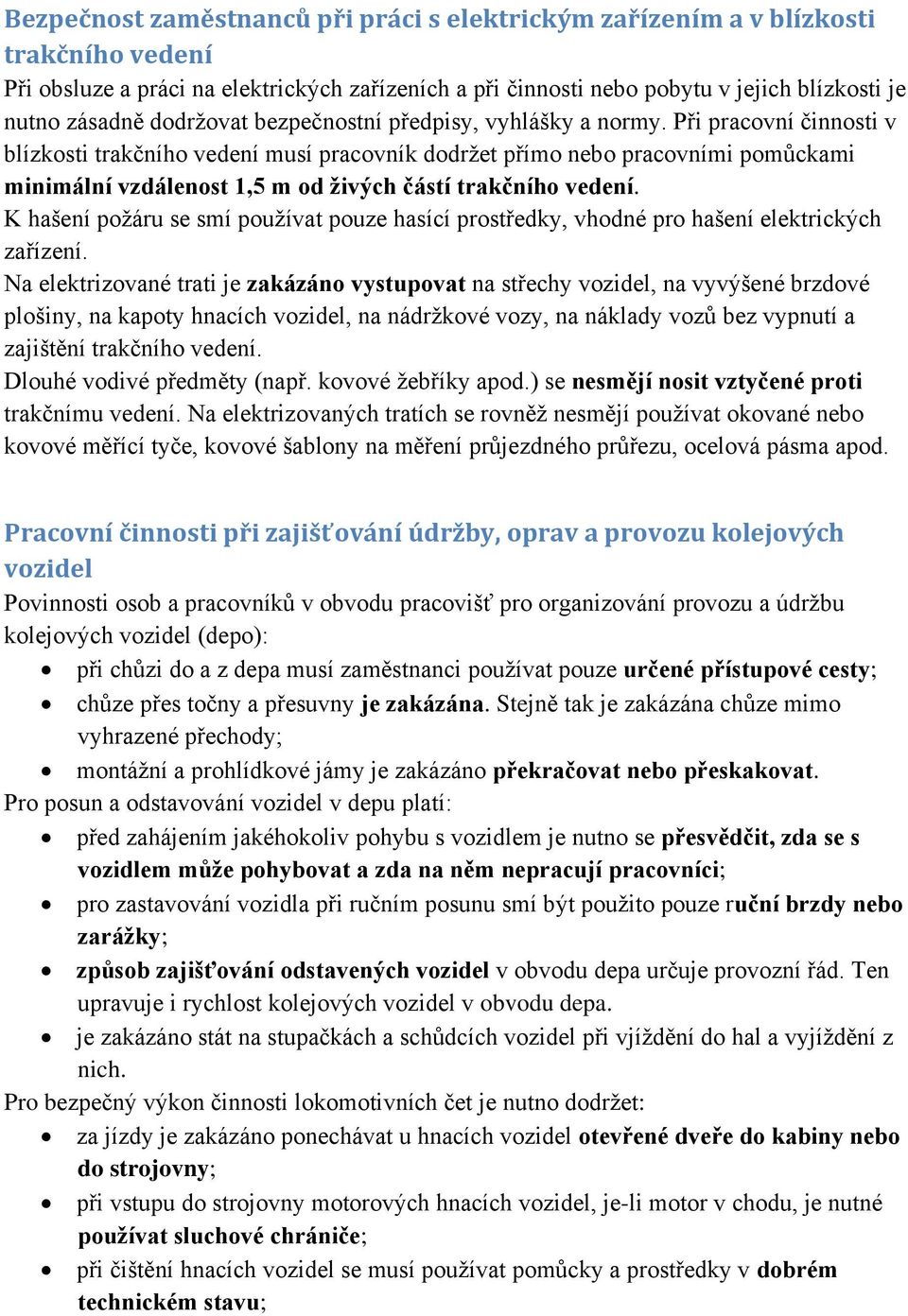 Bezpečnost zaměstnanců při práci s elektrickým zařízením a v blízkosti trakčního vedení
Při obsluze a práci na elektrických zařízeních a při činnosti nebo pobytu v jejich blízkosti je nutno zásadně dodržovat bezpečnostní předpisy, vyhlášky a normy. Při pracovní činnosti v blízkosti trakčního vedení musí pracovník dodržet přímo nebo pracovními pomůckami minimální vzdálenost 1,5 m od živých částí trakčního vedení.
K hašení požáru se smí používat pouze hasící prostředky, vhodné pro hašení elektrických zařízení.
Na elektrizované trati je zakázáno vystupovat na střechy vozidel, na vyvýšené brzdové plošiny, na kapoty hnacích vozidel, na nádržkové vozy, na náklady vozů bez vypnutí a zajištění trakčního vedení.
Dlouhé vodivé předměty (např. kovové žebříky apod.) se nesmějí nosit vztyčené proti trakčnímu vedení. Na elektrizovaných tratích se rovněž nesmějí používat okované nebo kovové měřící tyče, kovové šablony na měření průjezdného průřezu, ocelová pásma apod.

Pracovní činnosti při zajišťování údržby, oprav a provozu kolejových vozidel
Povinnosti osob a pracovníků v obvodu pracovišť pro organizování provozu a údržbu kolejových vozidel (depo):
• při chůzi do a z depa musí zaměstnanci používat pouze určené přístupové cesty;
• chůze přes točny a přesuvny je zakázána. Stejně tak je zakázána chůze mimo vyhrazené přechody;
• montážní a prohlídkové jámy je zakázáno překračovat nebo přeskakovat.
Pro posun a odstavování vozidel v depu platí:
• před zahájením jakéhokoliv pohybu s vozidlem je nutno se přesvědčit, zda se s vozidlem může pohybovat a zda na něm nepracují pracovníci;
• pro zastavování vozidla při ručním posunu smí být použito pouze ruční brzdy nebo zarážky;
• způsob zajišťování odstavených vozidel v obvodu depa určuje provozní řád. Ten upravuje i rychlost kolejových vozidel v obvodu depa.
• je zakázáno stát na stupačkách a schůdcích vozidel při vjíždění do hal a vyjíždění z nich.
Pro bezpečný výkon činnosti lokomotivních čet je nutno dodržet:
• za jízdy je zakázáno ponechávat u hnacích vozidel otevřené dveře do kabiny nebo do strojovny;
• při vstupu do strojovny motorových hnacích vozidel, je-li motor v chodu, je nutné používat sluchové chrániče;
• při čištění hnacích vozidel se musí používat pomůcky a prostředky v dobrém technickém stavu;